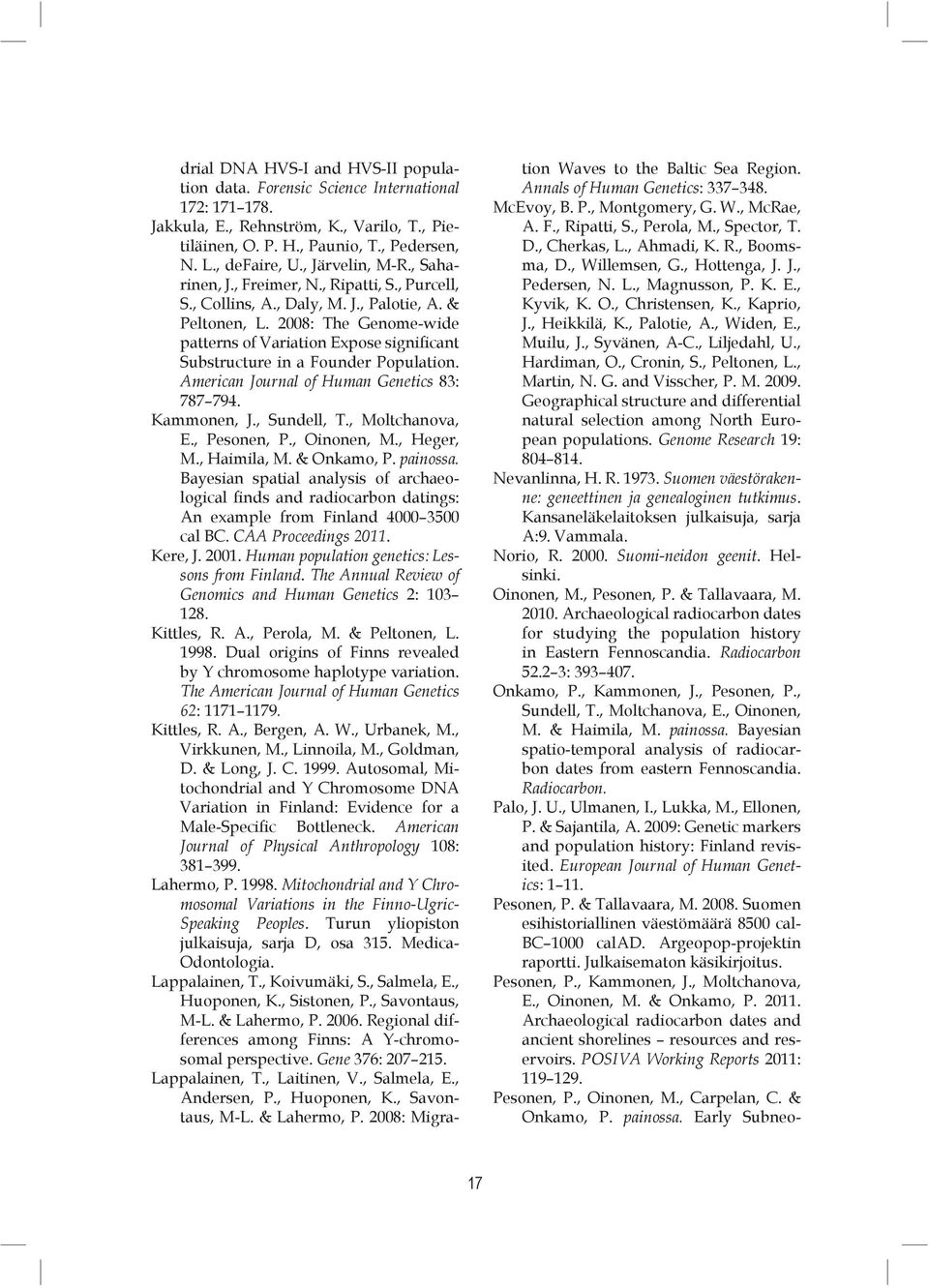 drial DNA HVS-I and HVS-II population data. Forensic Science International 172: 171–178.

Jakkula, E., Rehnström, K., Varilo, T., Pietiläinen, O. P. H., Paunio, T., Pedersen, N. L., deFaire, U., Järvelin, M-R., Saharinen, J., Freimer, N., Ripatti, S., Purcell, S., Collins, A., Daly, M. J., Palotie, A. & Peltonen, L. 2008: The Genome-wide patterns of Variation Expose significant Substructure in a Founder Population. American Journal of Human Genetics 83: 787–794.

Kammonen, J., Sundell, T., Moltchanova, E., Pesonen, P., Oinonen, M., Heger, M., Haimila, M. & Onkamo, P. painossa. Bayesian spatial analysis of archaeological finds and radiocarbon datings: An example from Finland 4000–3500 cal BC. CAA Proceedings 2011.

Kere, J. 2001. Human population genetics: Lessons from Finland. The Annual Review of Genomics and Human Genetics 2: 103–128.

Kittles, R. A., Perola, M. & Peltonen, L. 1998. Dual origins of Finns revealed by Y chromosome haplotype variation. The American Journal of Human Genetics 62: 1171–1179.

Kittles, R. A., Bergen, A. W., Urbanek, M., Virkkunen, M., Linnoila, M., Goldman, D. & Long, J. C. 1999. Autosomal, Mitochondrial and Y Chromosome DNA Variation in Finland: Evidence for a Male-Specific Bottleneck. American Journal of Physical Anthropology 108: 381–399.

Lahermo, P. 1998. Mitochondrial and Y Chromosomal Variations in the Finno-Ugric-Speaking Peoples. Turun yliopiston julkaisuja, sarja D, osa 315. Medica-Odontologia.

Lappalainen, T., Koivumäki, S., Salmela, E., Huoponen, K., Sistonen, P., Savontaus, M-L. & Lahermo, P. 2006. Regional differences among Finns: A Y-chromosomal perspective. Gene 376: 207–215.

Lappalainen, T., Laitinen, V., Salmela, E., Andersen, P., Huoponen, K., Savontaus, M-L. & Lahermo, P. 2008: Migration Waves to the Baltic Sea Region. Annals of Human Genetics: 337–348.

McEvoy, B. P., Montgomery, G. W., McRae, A. F., Ripatti, S., Perola, M., Spector, T. D., Cherkas, L., Ahmadi, K. R., Boomsma, D., Willemsen, G., Hottenga, J. J., Pedersen, N. L., Magnusson, P. K. E., Kyvik, K. O., Christensen, K., Kaprio, J., Heikkilä, K., Palotie, A., Widen, E., Muilu, J., Syvänen, A-C., Liljedahl, U., Hardiman, O., Cronin, S., Peltonen, L., Martin, N. G. and Visscher, P. M. 2009. Geographical structure and differential natural selection among North European populations. Genome Research 19: 804–814.

Nevanlinna, H. R. 1973. Suomen väestörakenne: geneettinen ja genealoginen tutkimus. Kansaneläkelaitoksen julkaisuja, sarja A:9. Vammala.

Norio, R. 2000. Suomi-neidon geenit. Helsinki.

Oinonen, M., Pesonen, P. & Tallavaara, M. 2010. Archaeological radiocarbon dates for studying the population history in Eastern Fennoscandia. Radiocarbon 52.2–3: 393–407.

Onkamo, P., Kammonen, J., Pesonen, P., Sundell, T., Moltchanova, E., Oinonen, M. & Haimila, M. painossa. Bayesian spatio-temporal analysis of radiocarbon dates from eastern Fennoscandia. Radiocarbon.

Palo, J. U., Ulmanen, I., Lukka, M., Ellonen, P. & Sajantila, A. 2009: Genetic markers and population history: Finland revisited. European Journal of Human Genetics: 1–11.

Pesonen, P. & Tallavaara, M. 2008. Suomen esihistoriallinen väestömäärä 8500 calBC–1000 calAD. Argeopop-projektin raportti. Julkaisematon käsikirjoitus.

Pesonen, P., Kammonen, J., Moltchanova, E., Oinonen, M. & Onkamo, P. 2011. Archaeological radiocarbon dates and ancient shorelines – resources and reservoirs. POSIVA Working Reports 2011: 119–129.

Pesonen, P., Oinonen, M., Carpelan, C. & Onkamo, P. painossa. Early Subneo-

17